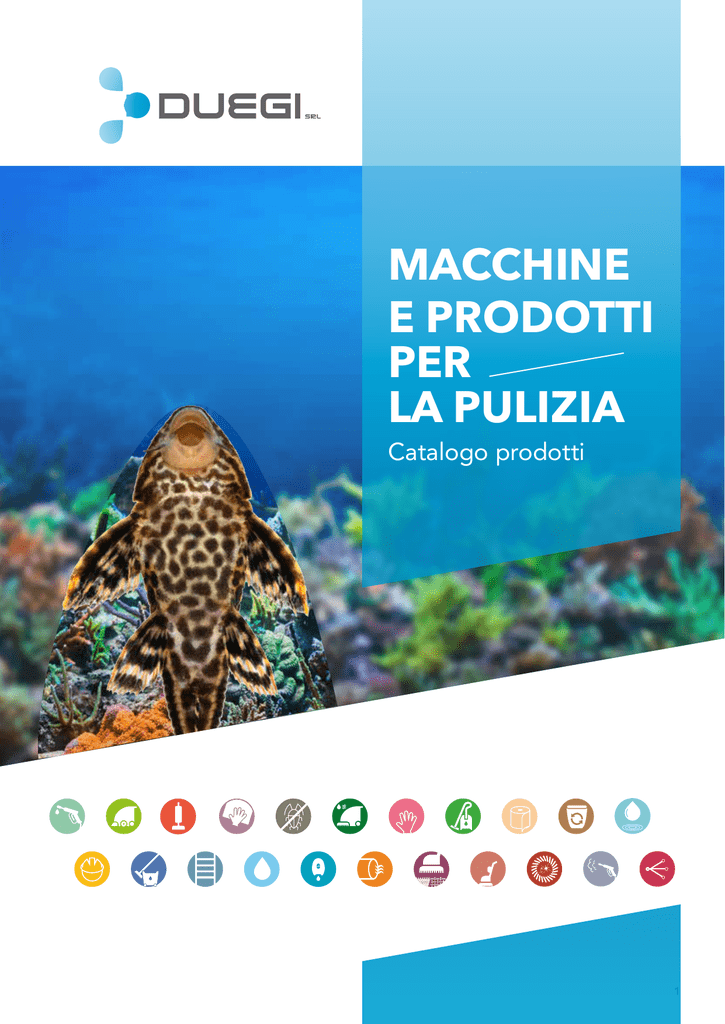 DUEGI SRL

MACCHINE E PRODOTTI PER LA PULIZIA

Catalogo prodotti

1